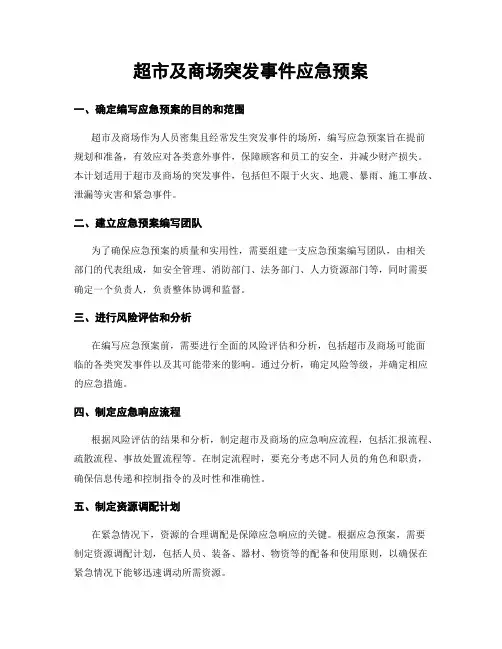 超市及商场突发事件应急预案

一、确定编写应急预案的目的和范围

超市及商场作为人员密集且经常发生突发事件的场所，编写应急预案旨在提前规划和准备，有效应对各类意外事件，保障顾客和员工的安全，并减少财产损失。本计划适用于超市及商场的突发事件，包括但不限于火灾、地震、暴雨、施工事故、泄漏等灾害和紧急事件。

二、建立应急预案编写团队

为了确保应急预案的质量和实用性，需要组建一支应急预案编写团队，由相关部门的代表组成，如安全管理、消防部门、法务部门、人力资源部门等，同时需要确定一个负责人，负责整体协调和监督。

三、进行风险评估和分析

在编写应急预案前，需要进行全面的风险评估和分析，包括超市及商场可能面临的各类突发事件以及其可能带来的影响。通过分析，确定风险等级，并确定相应的应急措施。

四、制定应急响应流程

根据风险评估的结果和分析，制定超市及商场的应急响应流程，包括汇报流程、疏散流程、事故处置流程等。在制定流程时，要充分考虑不同人员的角色和职责，确保信息传递和控制指令的及时性和准确性。

五、制定资源调配计划

在紧急情况下，资源的合理调配是保障应急响应的关键。根据应急预案，需要制定资源调配计划，包括人员、装备、器材、物资等的配备和使用原则，以确保在紧急情况下能够迅速调动所需资源。